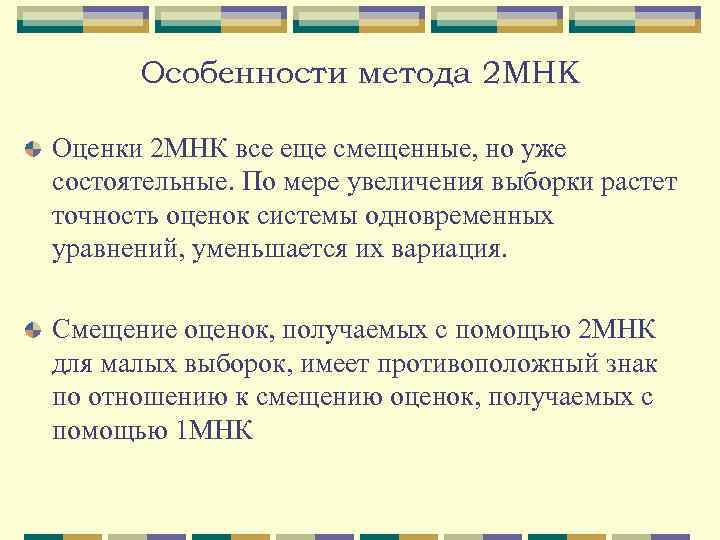 Особенности метода 2МНК

Оценки 2МНК все еще смещенные, но уже состоятельные. По мере увеличения выборки растет точность оценок системы одновременных уравнений, уменьшается их вариация.

Смещение оценок, получаемых с помощью 2МНК для малых выборок, имеет противоположный знак по отношению к смещению оценок, получаемых с помощью 1МНК